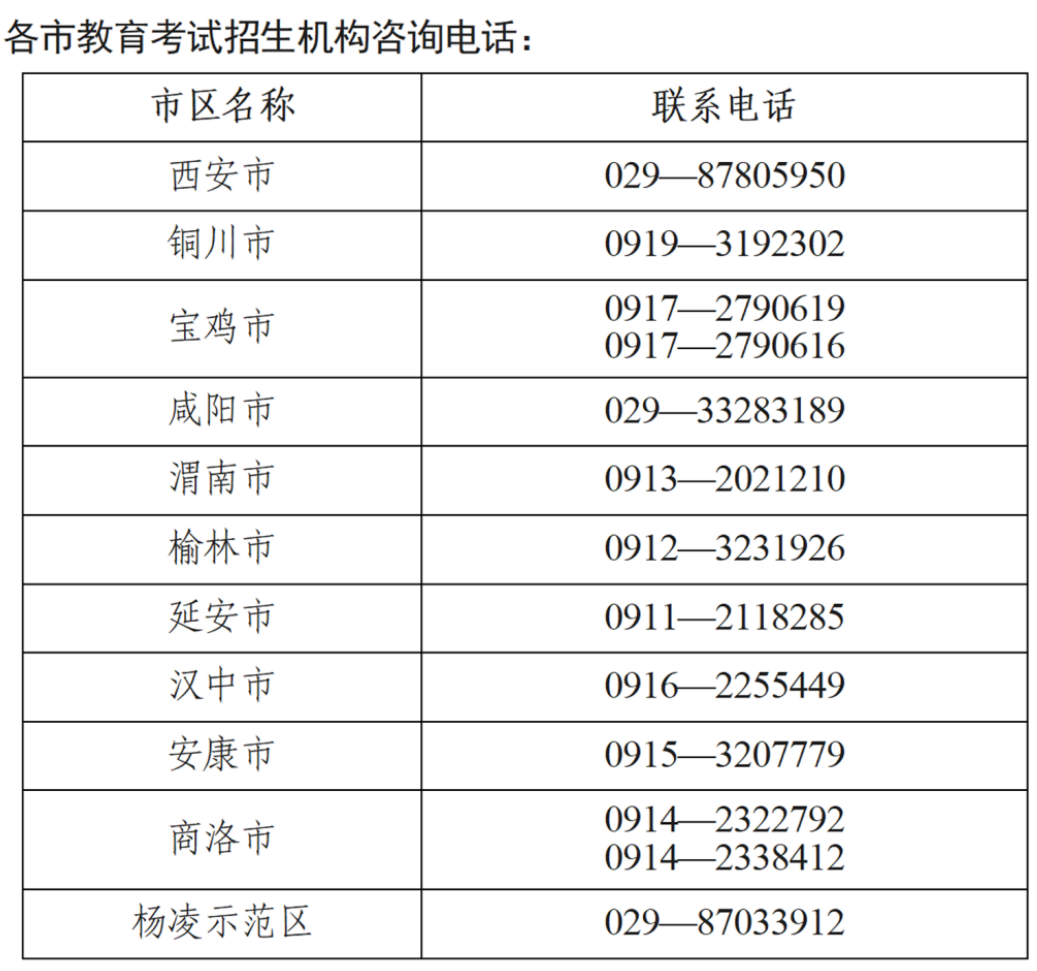 各市教育考试招生机构咨询电话：

| 市区名称 | 联系电话 |
|---|---|
| 西安市 | 029—87805950 |
| 铜川市 | 0919—3192302 |
| 宝鸡市 | 0917—2790619 0917—2790616 |
| 咸阳市 | 029—33283189 |
| 渭南市 | 0913—2021210 |
| 榆林市 | 0912—3231926 |
| 延安市 | 0911—2118285 |
| 汉中市 | 0916—2255449 |
| 安康市 | 0915—3207779 |
| 商洛市 | 0914—2322792 0914—2338412 |
| 杨凌示范区 | 029—87033912 |